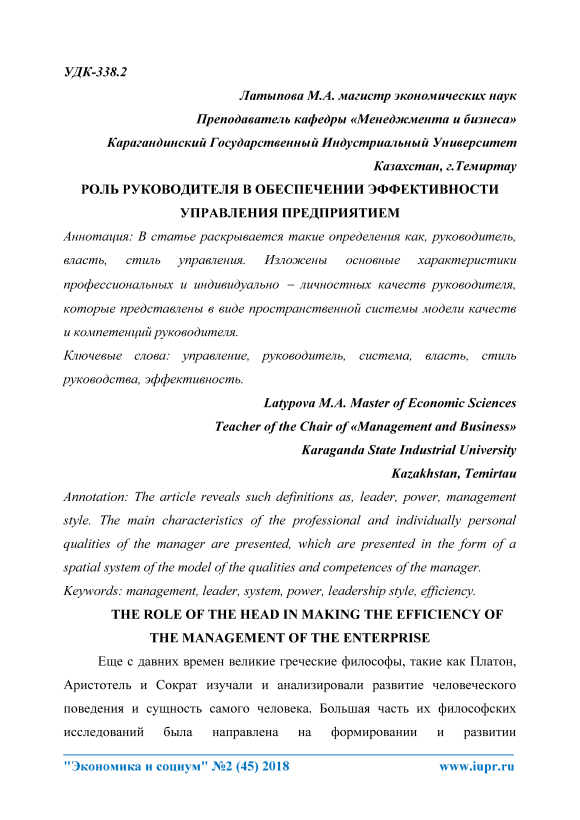 УДК-338.2

Латыпова М.А. магистр экономических наук
Преподаватель кафедры «Менеджмента и бизнеса»
Карагандинский Государственный Индустриальный Университет
Казахстан, г.Темиртау

РОЛЬ РУКОВОДИТЕЛЯ В ОБЕСПЕЧЕНИИ ЭФФЕКТИВНОСТИ УПРАВЛЕНИЯ ПРЕДПРИЯТИЕМ

Аннотация: В статье раскрывается такие определения как, руководитель, власть, стиль управления. Изложены основные характеристики профессиональных и индивидуально – личностных качеств руководителя, которые представлены в виде пространственной системы модели качеств и компетенций руководителя.

Ключевые слова: управление, руководитель, система, власть, стиль руководства, эффективность.

Latypova M.A. Master of Economic Sciences
Teacher of the Chair of «Management and Business»
Karaganda State Industrial University
Kazakhstan, Temirtau

Annotation: The article reveals such definitions as, leader, power, management style. The main characteristics of the professional and individually personal qualities of the manager are presented, which are presented in the form of a spatial system of the model of the qualities and competences of the manager.

Keywords: management, leader, system, power, leadership style, efficiency.

THE ROLE OF THE HEAD IN MAKING THE EFFICIENCY OF THE MANAGEMENT OF THE ENTERPRISE

Еще с давних времен великие греческие философы, такие как Платон, Аристотель и Сократ изучали и анализировали развитие человеческого поведения и сущность самого человека. Большая часть их философских исследований была направлена на формировании и развитии

"Экономика и социум" №2 (45) 2018 www.iupr.ru